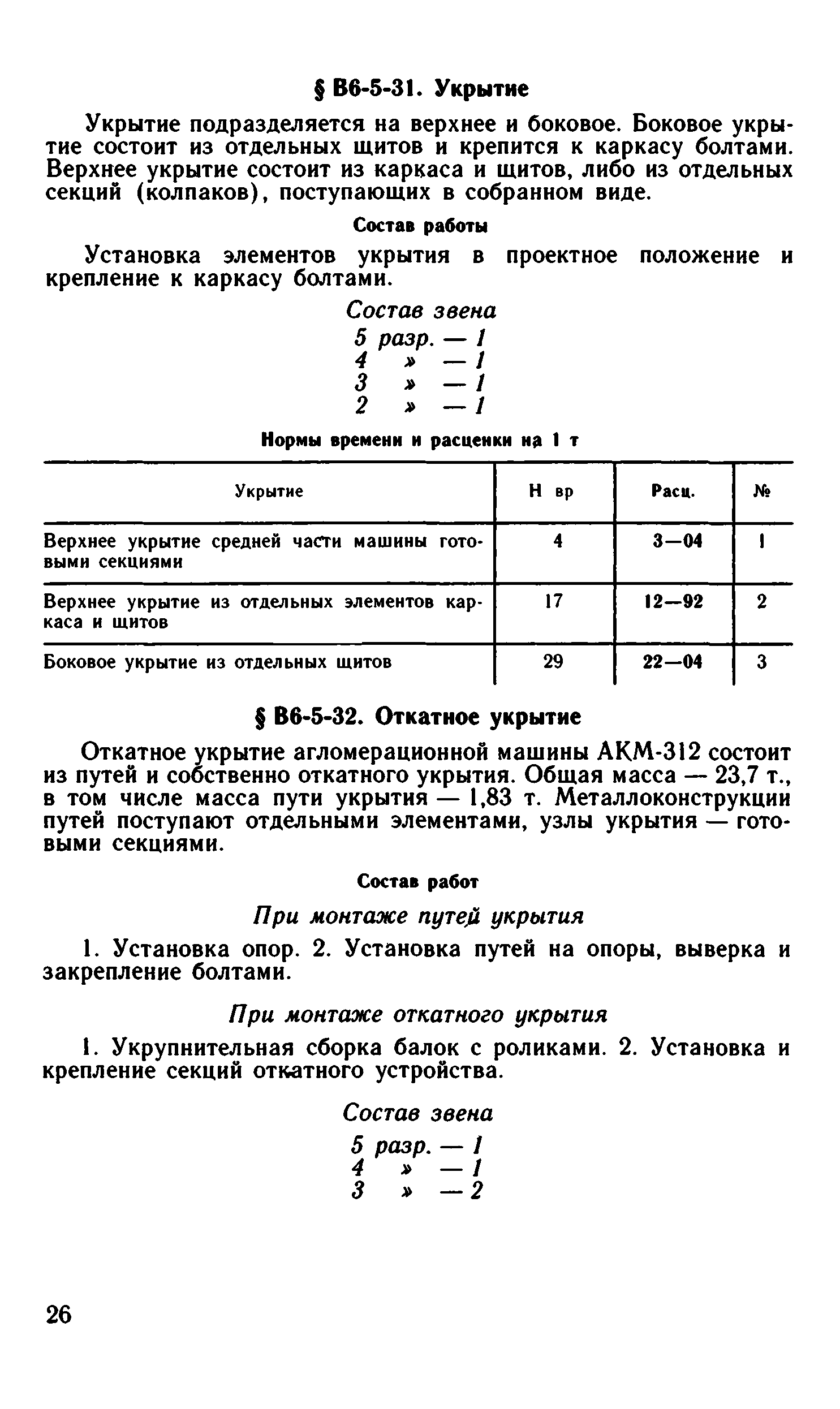 § В6-5-31. Укрытие

Укрытие подразделяется на верхнее и боковое. Боковое укрытие состоит из отдельных щитов и крепится к каркасу болтами. Верхнее укрытие состоит из каркаса и щитов, либо из отдельных секций (колпаков), поступающих в собранном виде.

Состав работы

Установка элементов укрытия в проектное положение и крепление к каркасу болтами.

Состав звена
5 разр. — 1
4 » — 1
3 » — 1
2 » — 1

Нормы времени и расценки на 1 т

| Укрытие | Н вр | Расц. | № |
|---|---|---|---|
| Верхнее укрытие средней части машины готовыми секциями | 4 | 3—04 | 1 |
| Верхнее укрытие из отдельных элементов каркаса и щитов | 17 | 12—92 | 2 |
| Боковое укрытие из отдельных щитов | 29 | 22—04 | 3 |

§ В6-5-32. Откатное укрытие

Откатное укрытие агломерационной машины АКМ-312 состоит из путей и собственно откатного укрытия. Общая масса — 23,7 т., в том числе масса пути укрытия — 1,83 т. Металлоконструкции путей поступают отдельными элементами, узлы укрытия — готовыми секциями.

Состав работ

При монтаже путей укрытия

1. Установка опор. 2. Установка путей на опоры, выверка и закрепление болтами.

При монтаже откатного укрытия

1. Укрупнительная сборка балок с роликами. 2. Установка и крепление секций откатного устройства.

Состав звена
5 разр. — 1
4 » — 1
3 » — 2

26